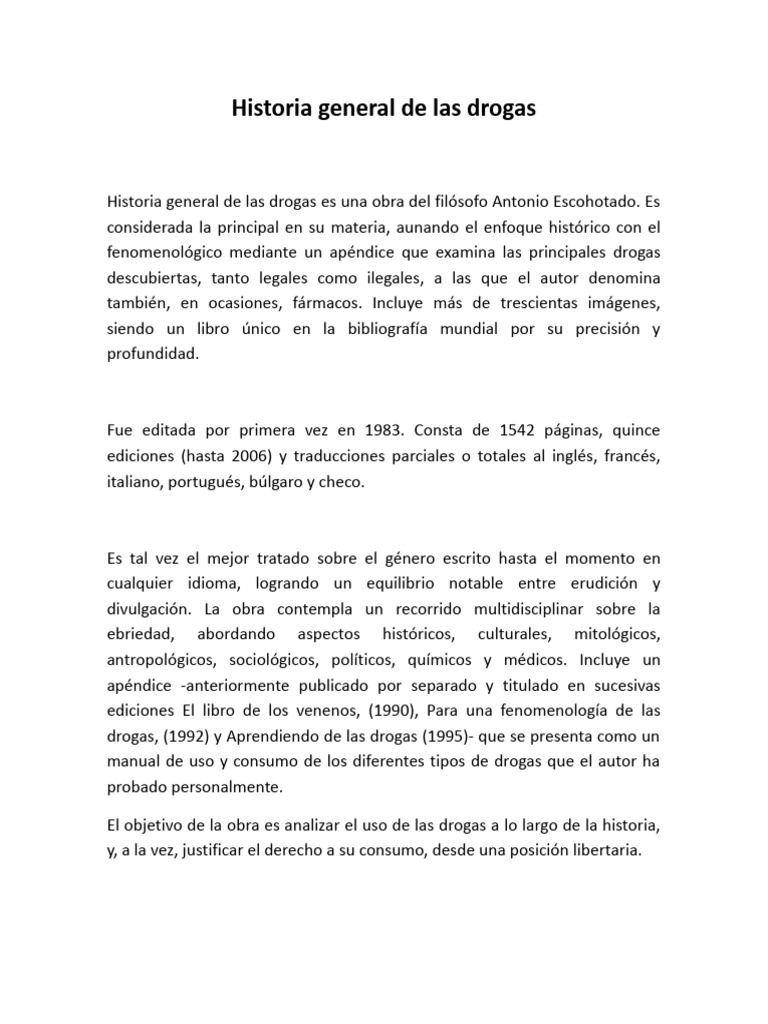 Historia general de las drogas

Historia general de las drogas es una obra del filósofo Antonio Escohotado. Es considerada la principal en su materia, aunando el enfoque histórico con el fenomenológico mediante un apéndice que examina las principales drogas descubiertas, tanto legales como ilegales, a las que el autor denomina también, en ocasiones, fármacos. Incluye más de trescientas imágenes, siendo un libro único en la bibliografía mundial por su precisión y profundidad.

Fue editada por primera vez en 1983. Consta de 1542 páginas, quince ediciones (hasta 2006) y traducciones parciales o totales al inglés, francés, italiano, portugués, búlgaro y checo.

Es tal vez el mejor tratado sobre el género escrito hasta el momento en cualquier idioma, logrando un equilibrio notable entre erudición y divulgación. La obra contempla un recorrido multidisciplinar sobre la ebriedad, abordando aspectos históricos, culturales, mitológicos, antropológicos, sociológicos, políticos, químicos y médicos. Incluye un apéndice -anteriormente publicado por separado y titulado en sucesivas ediciones El libro de los venenos, (1990), Para una fenomenología de las drogas, (1992) y Aprendiendo de las drogas (1995)- que se presenta como un manual de uso y consumo de los diferentes tipos de drogas que el autor ha probado personalmente.

El objetivo de la obra es analizar el uso de las drogas a lo largo de la historia, y, a la vez, justificar el derecho a su consumo, desde una posición libertaria.